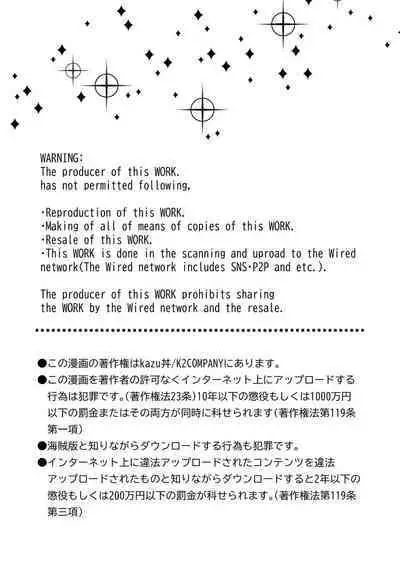 WARNING:
The producer of this WORK.
has not permitted following.

·Reproduction of this WORK.
·Making of all of means of copies of this WORK.
·Resale of this WORK.
·This WORK is done in the scanning and uproad to the Wired network(The Wired network includes SNS·P2P and etc.).

The producer of this WORK prohibits sharing the WORK by the Wired network and the resale.

• この漫画の著作権はkazu丼/K2COMPANYにあります。
• この漫画を著作者の許可なくインターネット上にアップロードする行為は犯罪です。(著作権法23条)10年以下の懲役もしくは1000万円以下の罰金またはその両方が同時に科せられます(著作権法第119条第一項)
• 海賊版と知りながらダウンロードする行為も犯罪です。
• インターネット上に違法アップロードされたコンテンツを違法アップロードされたものと知りながらダウンロードすると2年以下の懲役もしくは200万円以下の罰金が科せられます。(著作権法第119条第三項)